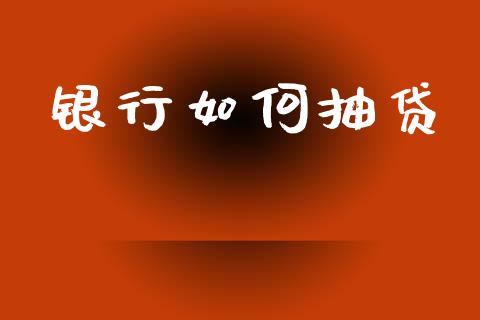 银行如何抽贷